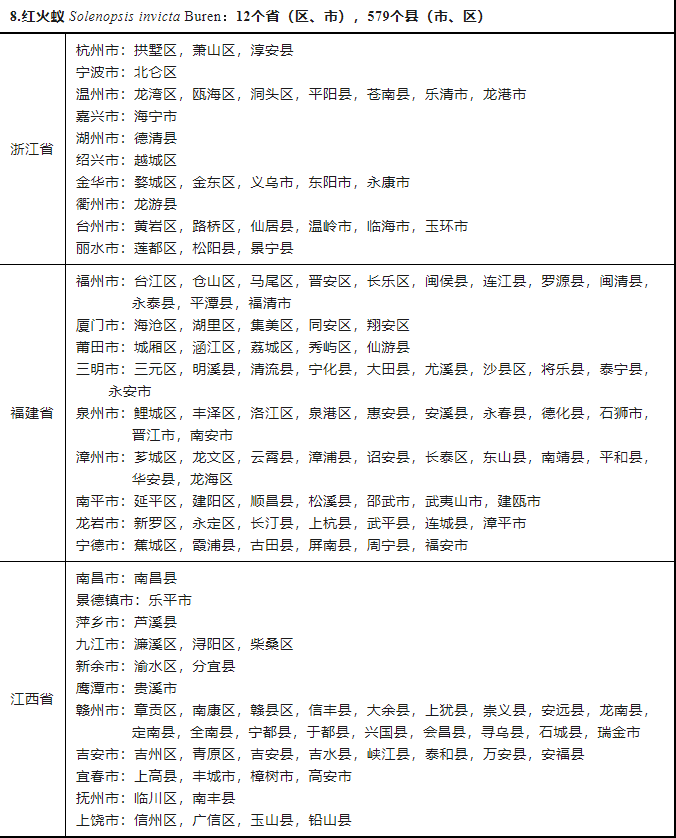 8.红火蚁 Solenopsis invicta Buren：12个省（区、市），579个县（市、区）

| | |
|---|---|
| 浙江省 | 杭州市：拱墅区，萧山区，淳安县<br>宁波市：北仑区<br>温州市：龙湾区，瓯海区，洞头区，平阳县，苍南县，乐清市，龙港市<br>嘉兴市：海宁市<br>湖州市：德清县<br>绍兴市：越城区<br>金华市：婺城区，金东区，义乌市，东阳市，永康市<br>衢州市：龙游县<br>台州市：黄岩区，路桥区，仙居县，温岭市，临海市，玉环市<br>丽水市：莲都区，松阳县，景宁县 |
| 福建省 | 福州市：台江区，仓山区，马尾区，晋安区，长乐区，闽侯县，连江县，罗源县，闽清县，永泰县，平潭县，福清市<br>厦门市：海沧区，湖里区，集美区，同安区，翔安区<br>莆田市：城厢区，涵江区，荔城区，秀屿区，仙游县<br>三明市：三元区，明溪县，清流县，宁化县，大田县，尤溪县，沙县区，将乐县，泰宁县，永安市<br>泉州市：鲤城区，丰泽区，洛江区，泉港区，惠安县，安溪县，永春县，德化县，石狮市，晋江市，南安市<br>漳州市：芗城区，龙文区，云霄县，漳浦县，诏安县，长泰区，东山县，南靖县，平和县，华安县，龙海区<br>南平市：延平区，建阳区，顺昌县，松溪县，邵武市，武夷山市，建瓯市<br>龙岩市：新罗区，永定区，长汀县，上杭县，武平县，连城县，漳平市<br>宁德市：蕉城区，霞浦县，古田县，屏南县，周宁县，福安市 |
| 江西省 | 南昌市：南昌县<br>景德镇市：乐平市<br>萍乡市：芦溪县<br>九江市：濂溪区，浔阳区，柴桑区<br>新余市：渝水区，分宜县<br>鹰潭市：贵溪市<br>赣州市：章贡区，南康区，赣县区，信丰县，大余县，上犹县，崇义县，安远县，龙南县，定南县，全南县，宁都县，于都县，兴国县，会昌县，寻乌县，石城县，瑞金市<br>吉安市：吉州区，青原区，吉安县，吉水县，峡江县，泰和县，万安县，安福县<br>宜春市：上高县，丰城市，樟树市，高安市<br>抚州市：临川区，南丰县<br>上饶市：信州区，广信区，玉山县，铅山县 |